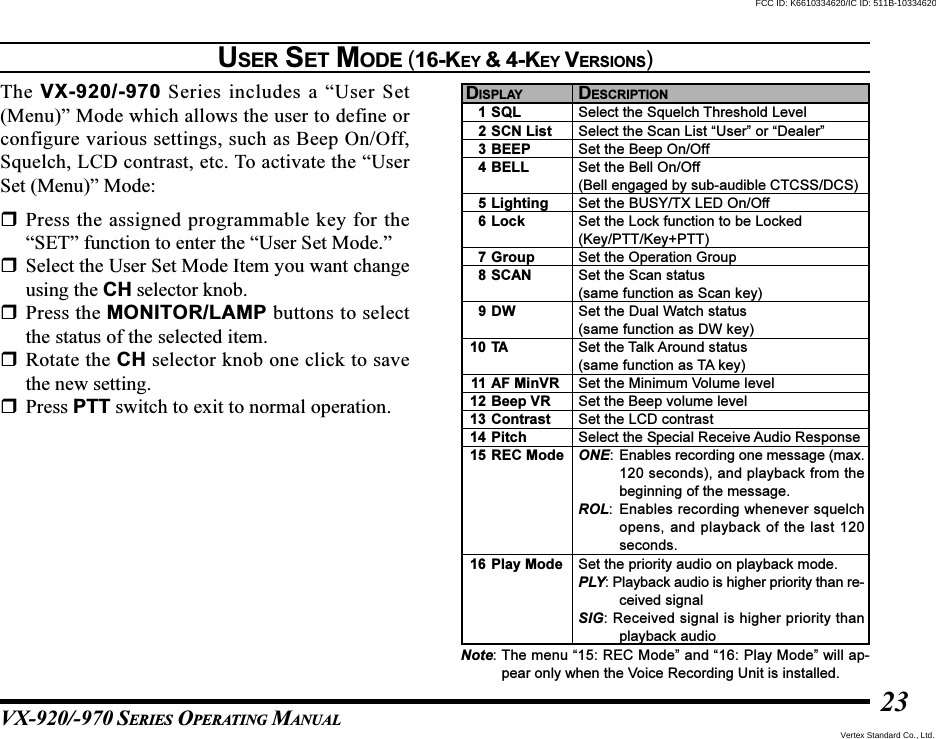 FCC ID: K6610334620/IC ID: 511B-10334620

USER SET MODE (16-KEY & 4-KEY VERSIONS)

The VX-920/-970 Series includes a “User Set (Menu)” Mode which allows the user to define or configure various settings, such as Beep On/Off, Squelch, LCD contrast, etc. To activate the “User Set (Menu)” Mode:

❒ Press the assigned programmable key for the “SET” function to enter the “User Set Mode.”
❒ Select the User Set Mode Item you want change using the CH selector knob.
❒ Press the MONITOR/LAMP buttons to select the status of the selected item.
❒ Rotate the CH selector knob one click to save the new setting.
❒ Press PTT switch to exit to normal operation.

| DISPLAY | DESCRIPTION |
|---|---|
| 1 SQL | Select the Squelch Threshold Level |
| 2 SCN List | Select the Scan List “User” or “Dealer” |
| 3 BEEP | Set the Beep On/Off |
| 4 BELL | Set the Bell On/Off (Bell engaged by sub-audible CTCSS/DCS) |
| 5 Lighting | Set the BUSY/TX LED On/Off |
| 6 Lock | Set the Lock function to be Locked (Key/PTT/Key+PTT) |
| 7 Group | Set the Operation Group |
| 8 SCAN | Set the Scan status (same function as Scan key) |
| 9 DW | Set the Dual Watch status (same function as DW key) |
| 10 TA | Set the Talk Around status (same function as TA key) |
| 11 AF MinVR | Set the Minimum Volume level |
| 12 Beep VR | Set the Beep volume level |
| 13 Contrast | Set the LCD contrast |
| 14 Pitch | Select the Special Receive Audio Response |
| 15 REC Mode | ONE: Enables recording one message (max. 120 seconds), and playback from the beginning of the message. ROL: Enables recording whenever squelch opens, and playback of the last 120 seconds. |
| 16 Play Mode | Set the priority audio on playback mode. PLY: Playback audio is higher priority than received signal SIG: Received signal is higher priority than playback audio |

Note: The menu “15: REC Mode” and “16: Play Mode” will appear only when the Voice Recording Unit is installed.

VX-920/-970 SERIES OPERATING MANUAL

23

Vertex Standard Co., Ltd.